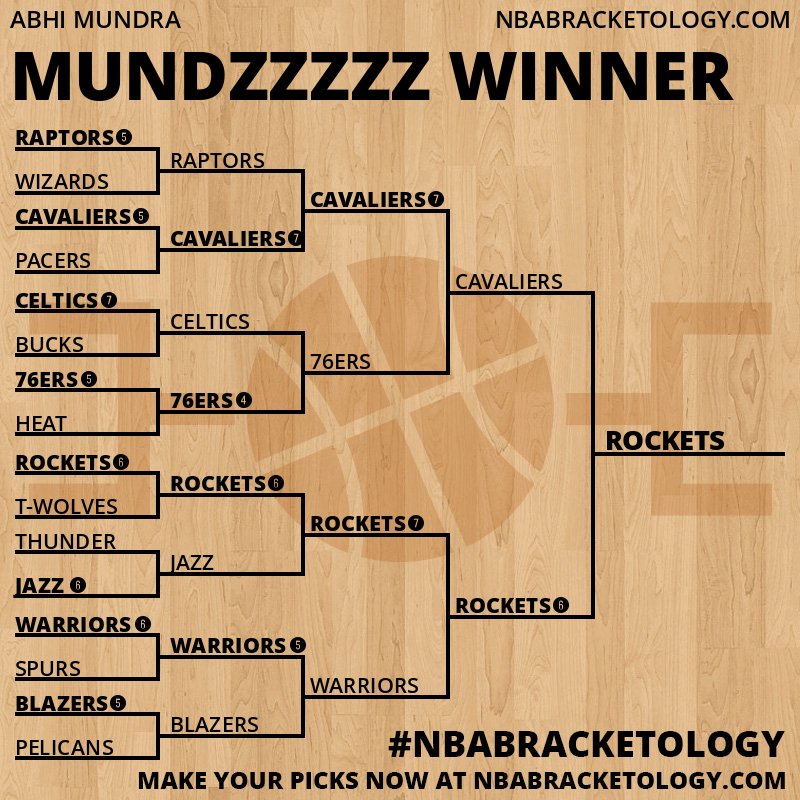 ABHI MUNDRA
NBABRACKETOLOGY.COM

MUNDZZZZZ WINNER

RAPTORS 5
WIZARDS
CAVALIERS 5
PACERS
CELTICS 7
BUCKS
76ERS 5
HEAT
ROCKETS 6
T-WOLVES
THUNDER
JAZZ 6
WARRIORS 6
SPURS
BLAZERS 5
PELICANS

RAPTORS
CAVALIERS 7
CELTICS
76ERS 4
ROCKETS 6
JAZZ
WARRIORS 5
BLAZERS

CAVALIERS 7
76ERS
ROCKETS 7
WARRIORS

CAVALIERS
ROCKETS 6

ROCKETS

#NBABRACKETOLOGY
MAKE YOUR PICKS NOW AT NBABRACKETOLOGY.COM